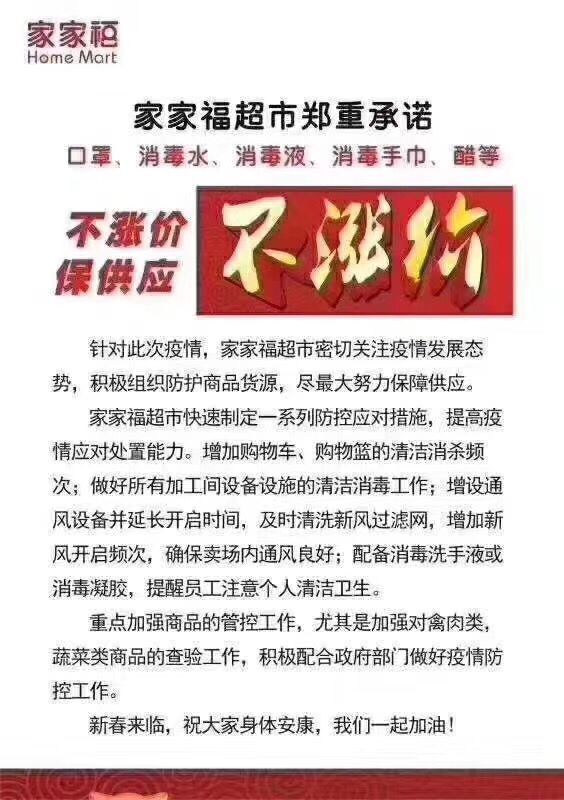 家家福
Home Mart

家家福超市郑重承诺

口罩、消毒水、消毒液、消毒手巾、醋等

不涨价
保供应

不涨价

针对此次疫情，家家福超市密切关注疫情发展态势，积极组织防护商品货源，尽最大努力保障供应。

家家福超市快速制定一系列防控应对措施，提高疫情应对处置能力。增加购物车、购物篮的清洁消杀频次；做好所有加工间设备设施的清洁消毒工作；增设通风设备并延长开启时间，及时清洗新风过滤网，增加新风开启频次，确保卖场内通风良好；配备消毒洗手液或消毒凝胶，提醒员工注意个人清洁卫生。

重点加强商品的管控工作，尤其是加强对禽肉类，蔬菜类商品的查验工作，积极配合政府部门做好疫情防控工作。

新春来临，祝大家身体安康，我们一起加油！